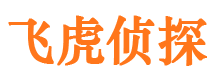 飞虎侦探